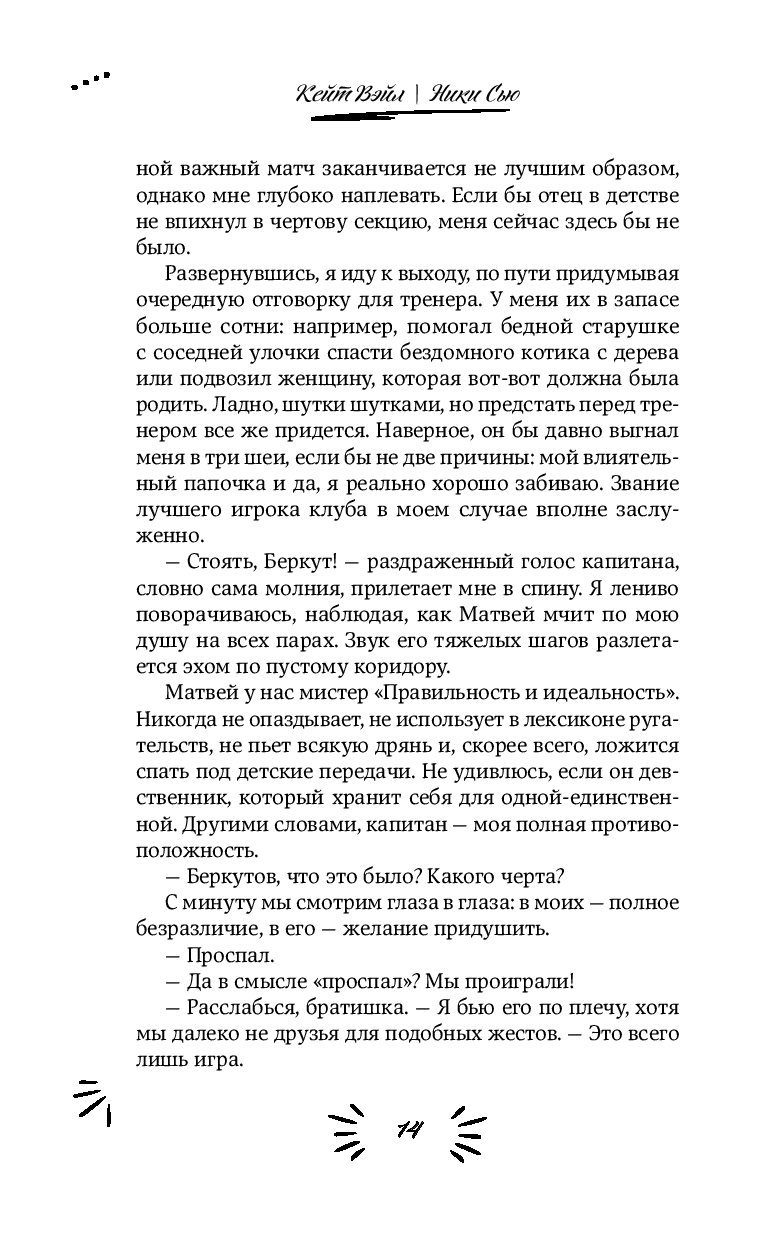 Кейт Вэйл | Ники Сью

ной важный матч заканчивается не лучшим образом, однако мне глубоко наплевать. Если бы отец в детстве не впихнул в чертову секцию, меня сейчас здесь бы не было.

Развернувшись, я иду к выходу, по пути придумывая очередную отговорку для тренера. У меня их в запасе больше сотни: например, помогал бедной старушке с соседней улочки спасти бездомного котика с дерева или подвозил женщину, которая вот-вот должна была родить. Ладно, шутки шутками, но предстать перед тренером все же придется. Наверное, он бы давно выгнал меня в три шеи, если бы не две причины: мой влиятельный папочка и да, я реально хорошо забиваю. Звание лучшего игрока клуба в моем случае вполне заслуженно.

— Стоять, Беркут! — раздраженный голос капитана, словно сама молния, прилетает мне в спину. Я лениво поворачиваюсь, наблюдая, как Матвей мчит по мою душу на всех парах. Звук его тяжелых шагов разлетается эхом по пустому коридору.

Матвей у нас мистер «Правильность и идеальность». Никогда не опаздывает, не использует в лексиконе ругательств, не пьет всякую дрянь и, скорее всего, ложится спать под детские передачи. Не удивлюсь, если он девственник, который хранит себя для одной-единственной. Другими словами, капитан — моя полная противоположность.

— Беркутов, что это было? Какого черта?

С минуту мы смотрим глаза в глаза: в моих — полное безразличие, в его — желание придушить.

— Проспал.

— Да в смысле «проспал»? Мы проиграли!

— Расслабься, братишка. — Я бью его по плечу, хотя мы далеко не друзья для подобных жестов. — Это всего лишь игра.

14